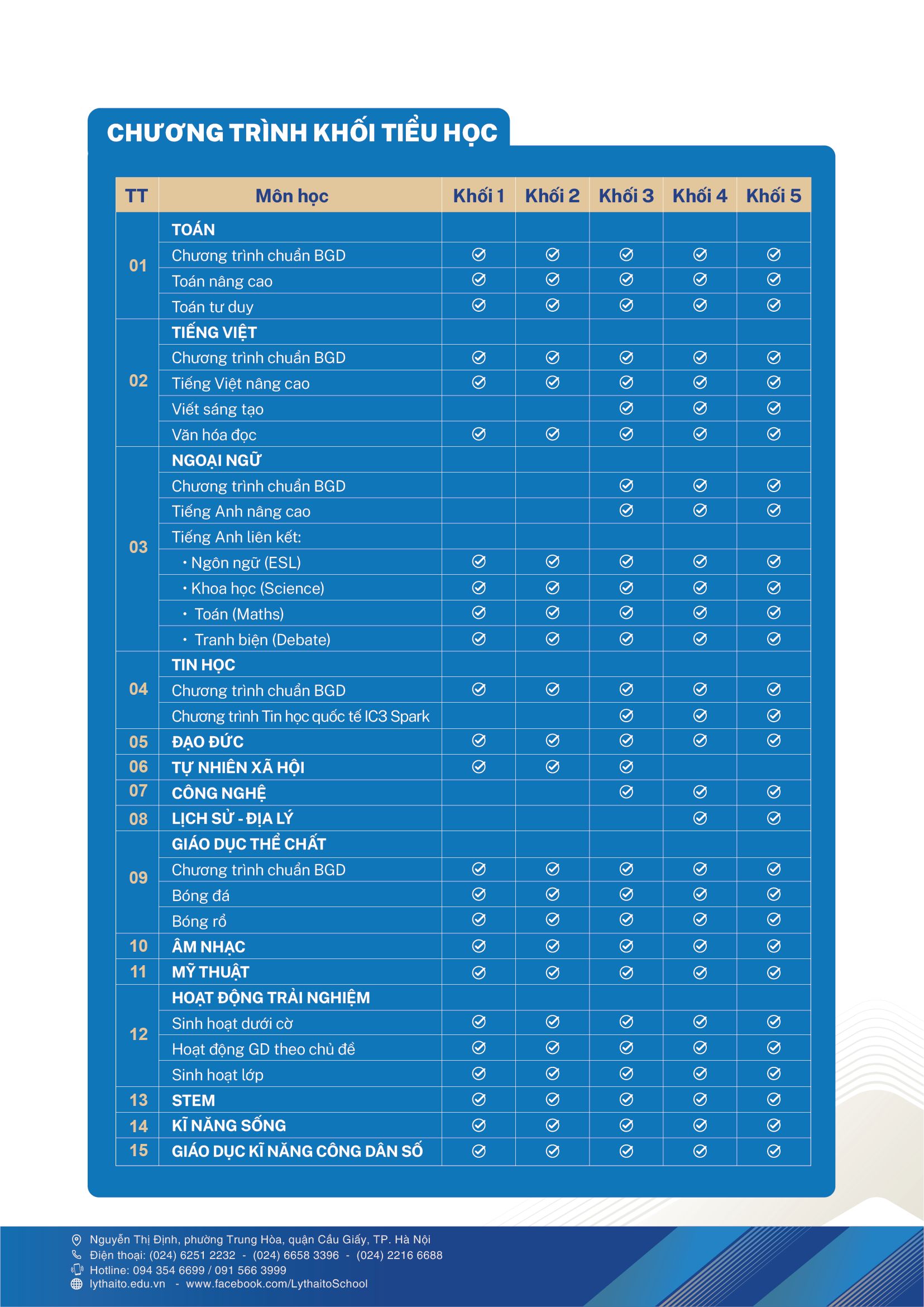 CHƯƠNG TRÌNH KHỐI TIỂU HỌC

| TT | Môn học | Khối 1 | Khối 2 | Khối 3 | Khối 4 | Khối 5 |
|---|---|---|---|---|---|---|
| 01 | TOÁN | | | | | |
| | Chương trình chuẩn BGD | ✓ | ✓ | ✓ | ✓ | ✓ |
| | Toán nâng cao | ✓ | ✓ | ✓ | ✓ | ✓ |
| | Toán tư duy | ✓ | ✓ | ✓ | ✓ | ✓ |
| 02 | TIẾNG VIỆT | | | | | |
| | Chương trình chuẩn BGD | ✓ | ✓ | ✓ | ✓ | ✓ |
| | Tiếng Việt nâng cao | ✓ | ✓ | ✓ | ✓ | ✓ |
| | Viết sáng tạo | | | ✓ | ✓ | ✓ |
| | Văn hóa đọc | ✓ | ✓ | ✓ | ✓ | ✓ |
| 03 | NGOẠI NGỮ | | | | | |
| | Chương trình chuẩn BGD | | | ✓ | ✓ | ✓ |
| | Tiếng Anh nâng cao | | | ✓ | ✓ | ✓ |
| | Tiếng Anh liên kết: | | | | | |
| | • Ngôn ngữ (ESL) | ✓ | ✓ | ✓ | ✓ | ✓ |
| | • Khoa học (Science) | ✓ | ✓ | ✓ | ✓ | ✓ |
| | • Toán (Maths) | ✓ | ✓ | ✓ | ✓ | ✓ |
| | • Tranh biện (Debate) | ✓ | ✓ | ✓ | ✓ | ✓ |
| 04 | TIN HỌC | | | | | |
| | Chương trình chuẩn BGD | ✓ | ✓ | ✓ | ✓ | ✓ |
| | Chương trình Tin học quốc tế IC3 Spark | | | ✓ | ✓ | ✓ |
| 05 | ĐẠO ĐỨC | ✓ | ✓ | ✓ | ✓ | ✓ |
| 06 | TỰ NHIÊN XÃ HỘI | ✓ | ✓ | ✓ | | |
| 07 | CÔNG NGHỆ | | | ✓ | ✓ | ✓ |
| 08 | LỊCH SỬ - ĐỊA LÝ | | | | ✓ | ✓ |
| 09 | GIÁO DỤC THỂ CHẤT | | | | | |
| | Chương trình chuẩn BGD | ✓ | ✓ | ✓ | ✓ | ✓ |
| | Bóng đá | ✓ | ✓ | ✓ | ✓ | ✓ |
| | Bóng rổ | ✓ | ✓ | ✓ | ✓ | ✓ |
| 10 | ÂM NHẠC | ✓ | ✓ | ✓ | ✓ | ✓ |
| 11 | MỸ THUẬT | ✓ | ✓ | ✓ | ✓ | ✓ |
| 12 | HOẠT ĐỘNG TRẢI NGHIỆM | | | | | |
| | Sinh hoạt dưới cờ | ✓ | ✓ | ✓ | ✓ | ✓ |
| | Hoạt động GD theo chủ đề | ✓ | ✓ | ✓ | ✓ | ✓ |
| | Sinh hoạt lớp | ✓ | ✓ | ✓ | ✓ | ✓ |
| 13 | STEM | ✓ | ✓ | ✓ | ✓ | ✓ |
| 14 | KĨ NĂNG SỐNG | ✓ | ✓ | ✓ | ✓ | ✓ |
| 15 | GIÁO DỤC KĨ NĂNG CÔNG DÂN SỐ | ✓ | ✓ | ✓ | ✓ | ✓ |

Nguyễn Thị Định, phường Trung Hòa, quận Cầu Giấy, TP. Hà Nội
Điện thoại: (024) 6251 2232 - (024) 6658 3396 - (024) 2216 6688
Hotline: 094 354 6699 / 091 566 3999
lythaito.edu.vn - www.facebook.com/LythaitoSchool